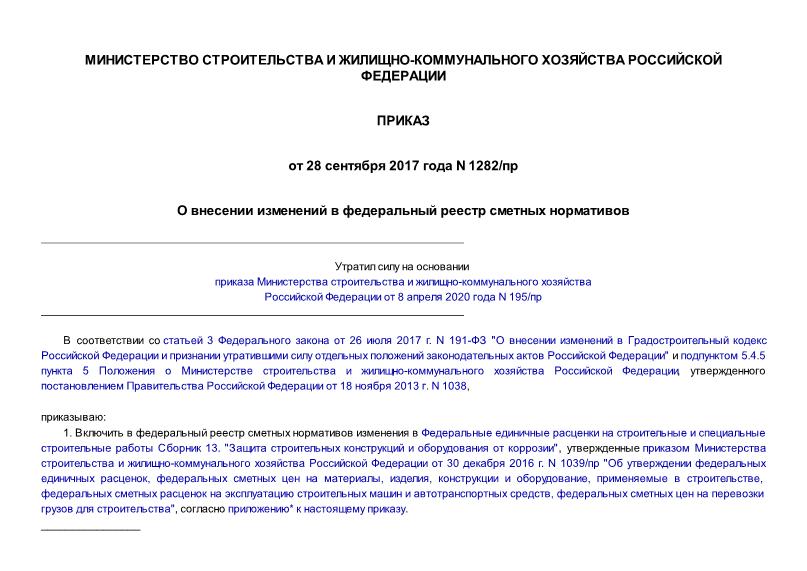 МИНИСТЕРСТВО СТРОИТЕЛЬСТВА И ЖИЛИЩНО-КОММУНАЛЬНОГО ХОЗЯЙСТВА РОССИЙСКОЙ ФЕДЕРАЦИИ

ПРИКАЗ

от 28 сентября 2017 года N 1282/пр

О внесении изменений в федеральный реестр сметных нормативов

Утратил силу на основании приказа Министерства строительства и жилищно-коммунального хозяйства Российской Федерации от 8 апреля 2020 года N 195/пр

В соответствии со статьей 3 Федерального закона от 26 июля 2017 г. N 191-ФЗ "О внесении изменений в Градостроительный кодекс Российской Федерации и признании утратившими силу отдельных положений законодательных актов Российской Федерации" и подпунктом 5.4.5 пункта 5 Положения о Министерстве строительства и жилищно-коммунального хозяйства Российской Федерации, утвержденного постановлением Правительства Российской Федерации от 18 ноября 2013 г. N 1038,

приказываю:

1. Включить в федеральный реестр сметных нормативов изменения в Федеральные единичные расценки на строительные и специальные строительные работы Сборник 13. "Защита строительных конструкций и оборудования от коррозии", утвержденные приказом Министерства строительства и жилищно-коммунального хозяйства Российской Федерации от 30 декабря 2016 г. N 1039/пр "Об утверждении федеральных единичных расценок, федеральных сметных цен на материалы, изделия, конструкции и оборудование, применяемые в строительстве, федеральных сметных расценок на эксплуатацию строительных машин и автотранспортных средств, федеральных сметных цен на перевозки грузов для строительства", согласно приложению* к настоящему приказу.